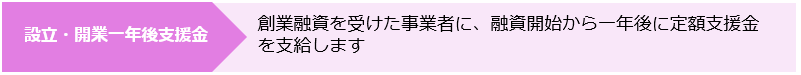 設立・開業一年後支援金

創業融資を受けた事業者に、融資開始から一年後に定額支援金を支給します